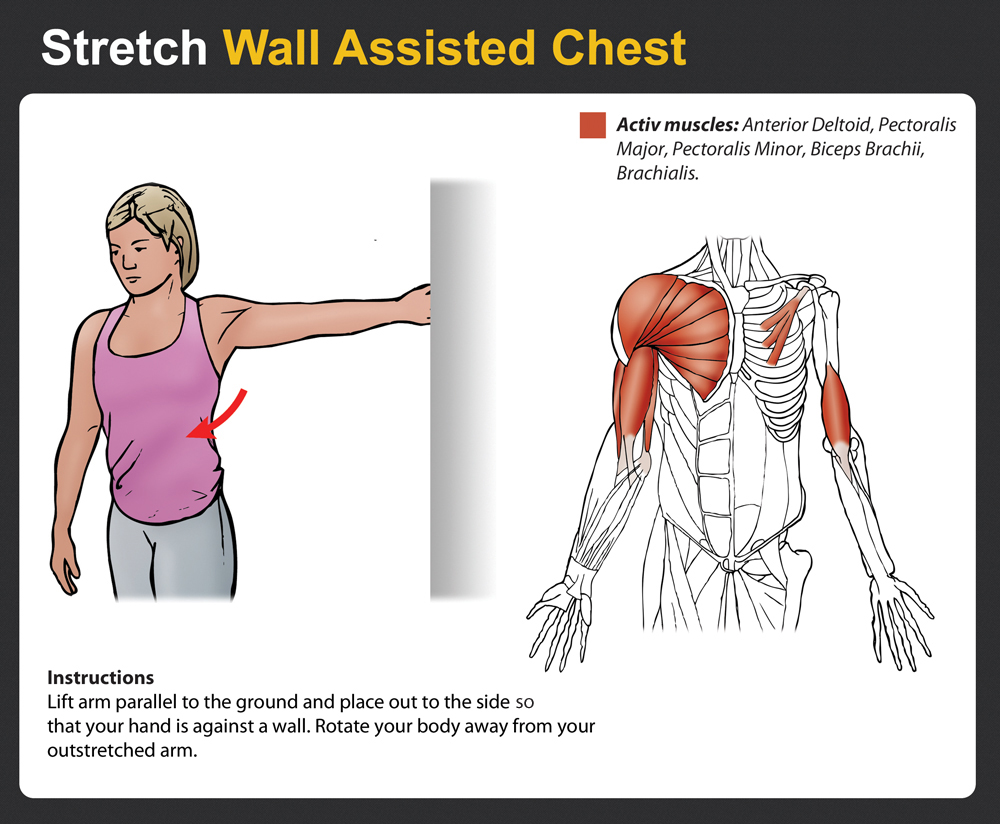 Stretch Wall Assisted Chest

Activ muscles: Anterior Deltoid, Pectoralis Major, Pectoralis Minor, Biceps Brachii, Brachialis.

Instructions
Lift arm parallel to the ground and place out to the side so that your hand is against a wall. Rotate your body away from your outstretched arm.